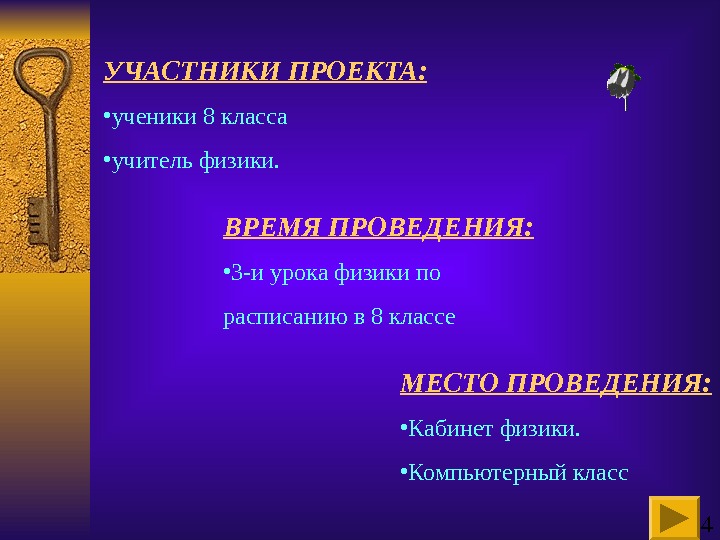 УЧАСТНИКИ ПРОЕКТА:

• ученики 8 класса

• учитель физики.

ВРЕМЯ ПРОВЕДЕНИЯ:

• 3-и урока физики по расписанию в 8 классе

МЕСТО ПРОВЕДЕНИЯ:

• Кабинет физики.

• Компьютерный класс

4